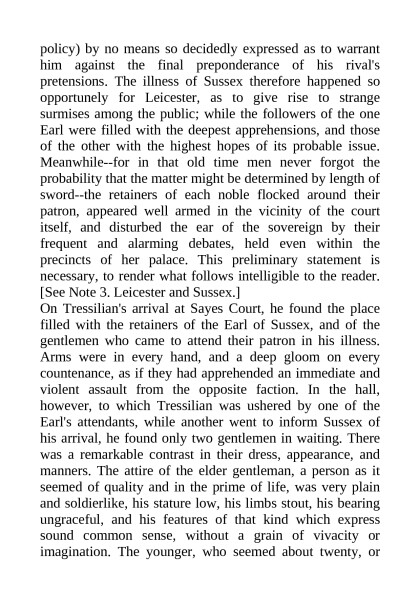 policy) by no means so decidedly expressed as to warrant him against the final preponderance of his rival's pretensions. The illness of Sussex therefore happened so opportunely for Leicester, as to give rise to strange surmises among the public; while the followers of the one Earl were filled with the deepest apprehensions, and those of the other with the highest hopes of its probable issue. Meanwhile--for in that old time men never forgot the probability that the matter might be determined by length of sword--the retainers of each noble flocked around their patron, appeared well armed in the vicinity of the court itself, and disturbed the ear of the sovereign by their frequent and alarming debates, held even within the precincts of her palace. This preliminary statement is necessary, to render what follows intelligible to the reader. [See Note 3. Leicester and Sussex.]

On Tressilian's arrival at Sayes Court, he found the place filled with the retainers of the Earl of Sussex, and of the gentlemen who came to attend their patron in his illness. Arms were in every hand, and a deep gloom on every countenance, as if they had apprehended an immediate and violent assault from the opposite faction. In the hall, however, to which Tressilian was ushered by one of the Earl's attendants, while another went to inform Sussex of his arrival, he found only two gentlemen in waiting. There was a remarkable contrast in their dress, appearance, and manners. The attire of the elder gentleman, a person as it seemed of quality and in the prime of life, was very plain and soldierlike, his stature low, his limbs stout, his bearing ungraceful, and his features of that kind which express sound common sense, without a grain of vivacity or imagination. The younger, who seemed about twenty, or